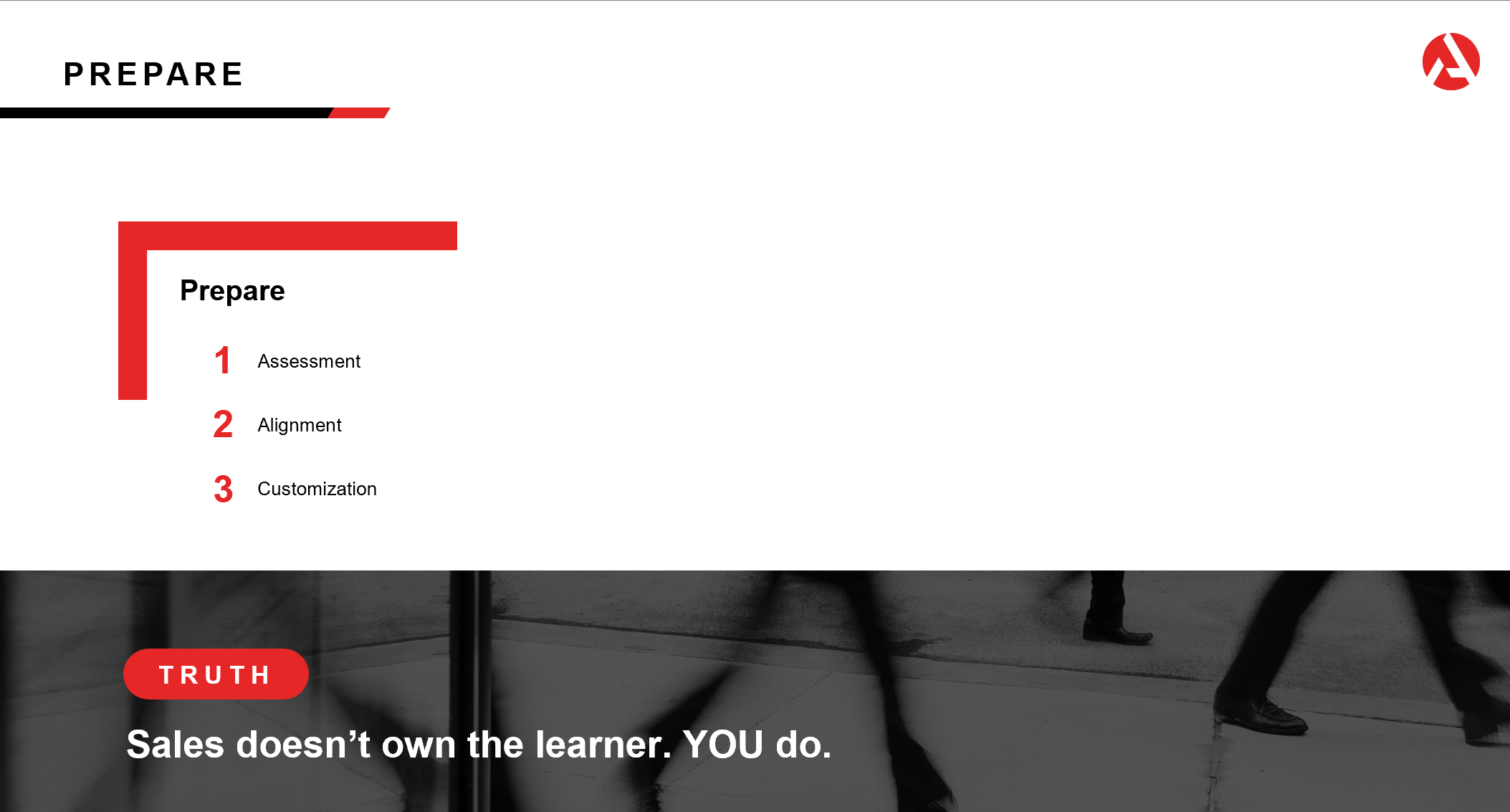 PREPARE

Prepare

1 Assessment

2 Alignment

3 Customization

TRUTH

Sales doesn’t own the learner. YOU do.